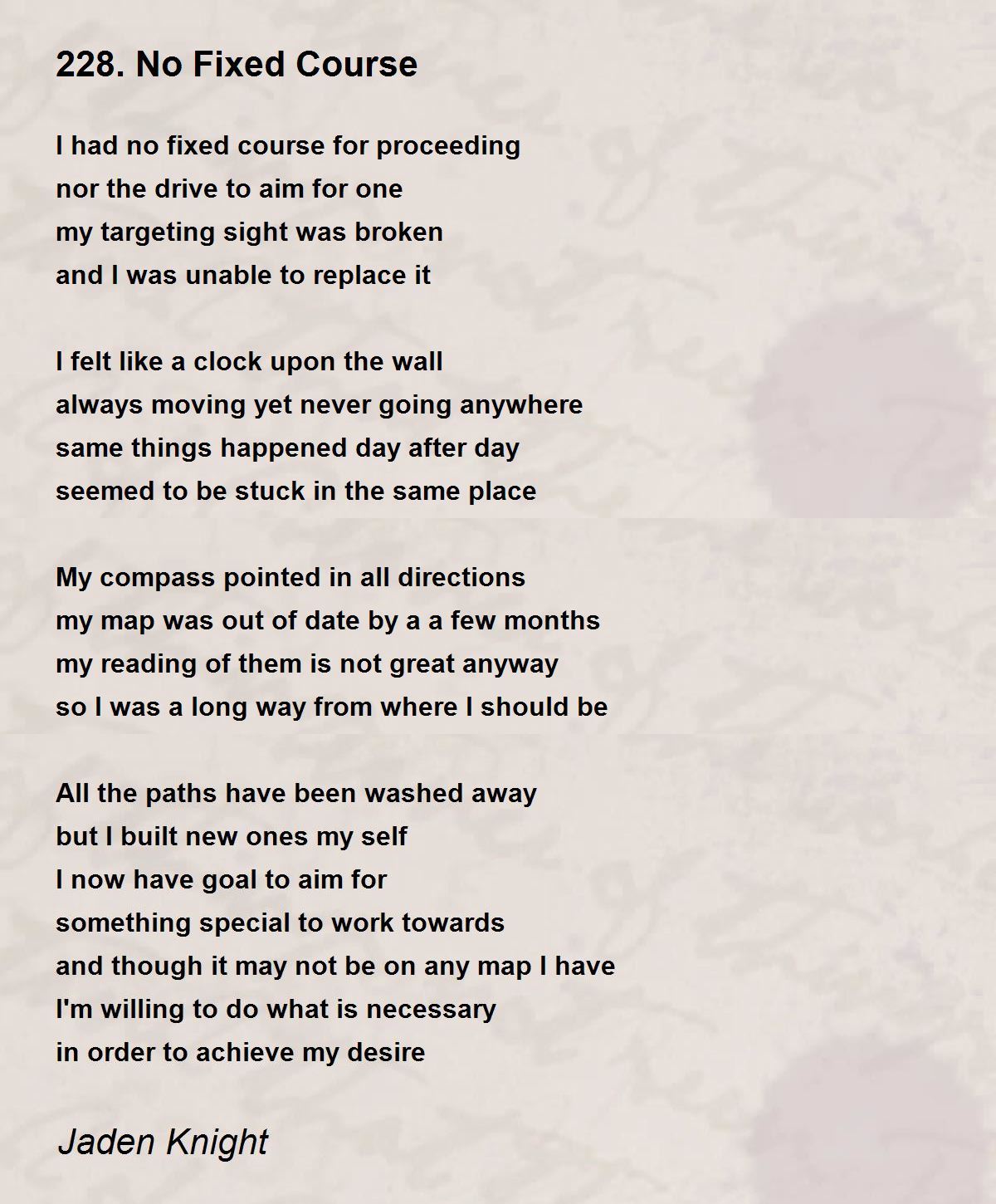 228. No Fixed Course

I had no fixed course for proceeding
nor the drive to aim for one
my targeting sight was broken
and I was unable to replace it

I felt like a clock upon the wall
always moving yet never going anywhere
same things happened day after day
seemed to be stuck in the same place

My compass pointed in all directions
my map was out of date by a a few months
my reading of them is not great anyway
so I was a long way from where I should be

All the paths have been washed away
but I built new ones my self
I now have goal to aim for
something special to work towards
and though it may not be on any map I have
I'm willing to do what is necessary
in order to achieve my desire

Jaden Knight